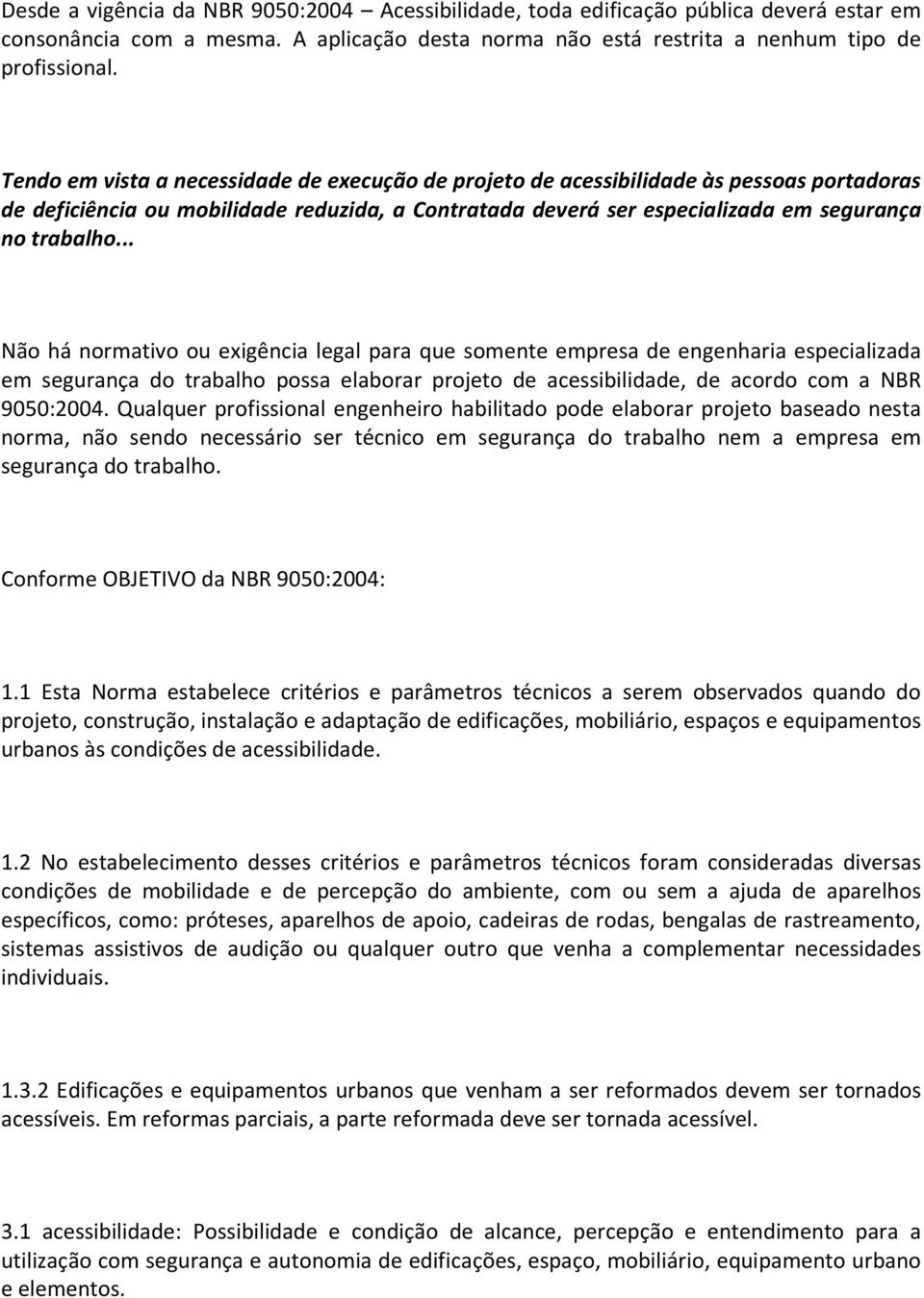 Desde a vigência da NBR 9050:2004 – Acessibilidade, toda edificação pública deverá estar em consonância com a mesma. A aplicação desta norma não está restrita a nenhum tipo de profissional.

Tendo em vista a necessidade de execução de projeto de acessibilidade às pessoas portadoras de deficiência ou mobilidade reduzida, a Contratada deverá ser especializada em segurança no trabalho...

Não há normativo ou exigência legal para que somente empresa de engenharia especializada em segurança do trabalho possa elaborar projeto de acessibilidade, de acordo com a NBR 9050:2004. Qualquer profissional engenheiro habilitado pode elaborar projeto baseado nesta norma, não sendo necessário ser técnico em segurança do trabalho nem a empresa em segurança do trabalho.

Conforme OBJETIVO da NBR 9050:2004:

1.1 Esta Norma estabelece critérios e parâmetros técnicos a serem observados quando do projeto, construção, instalação e adaptação de edificações, mobiliário, espaços e equipamentos urbanos às condições de acessibilidade.

1.2 No estabelecimento desses critérios e parâmetros técnicos foram consideradas diversas condições de mobilidade e de percepção do ambiente, com ou sem a ajuda de aparelhos específicos, como: próteses, aparelhos de apoio, cadeiras de rodas, bengalas de rastreamento, sistemas assistivos de audição ou qualquer outro que venha a complementar necessidades individuais.

1.3.2 Edificações e equipamentos urbanos que venham a ser reformados devem ser tornados acessíveis. Em reformas parciais, a parte reformada deve ser tornada acessível.

3.1 acessibilidade: Possibilidade e condição de alcance, percepção e entendimento para a utilização com segurança e autonomia de edificações, espaço, mobiliário, equipamento urbano e elementos.